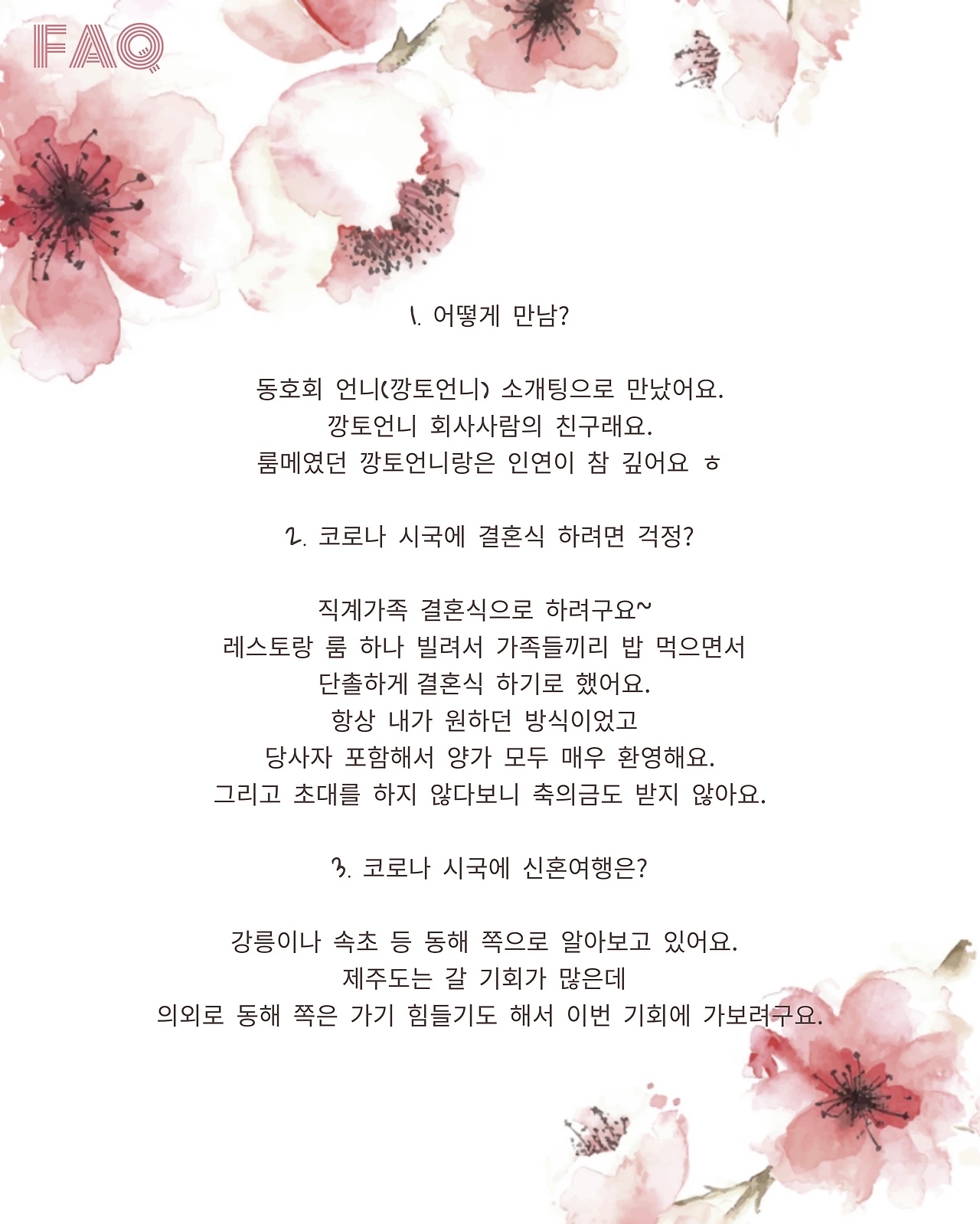 FAQ

1. 어떻게 만남?

동호회 언니(깡토언니) 소개팅으로 만났어요.
깡토언니 회사사람의 친구래요.
룸메였던 깡토언니랑은 인연이 참 깊어요 ㅎ

2. 코로나 시국에 결혼식 하려면 걱정?

직계가족 결혼식으로 하려구요~
레스토랑 룸 하나 빌려서 가족들끼리 밥 먹으면서
단촐하게 결혼식 하기로 했어요.
항상 내가 원하던 방식이었고
당사자 포함해서 양가 모두 매우 환영해요.
그리고 초대를 하지 않다보니 축의금도 받지 않아요.

3. 코로나 시국에 신혼여행은?

강릉이나 속초 등 동해 쪽으로 알아보고 있어요.
제주도는 갈 기회가 많은데
의외로 동해 쪽은 가기 힘들기도 해서 이번 기회에 가보려구요.